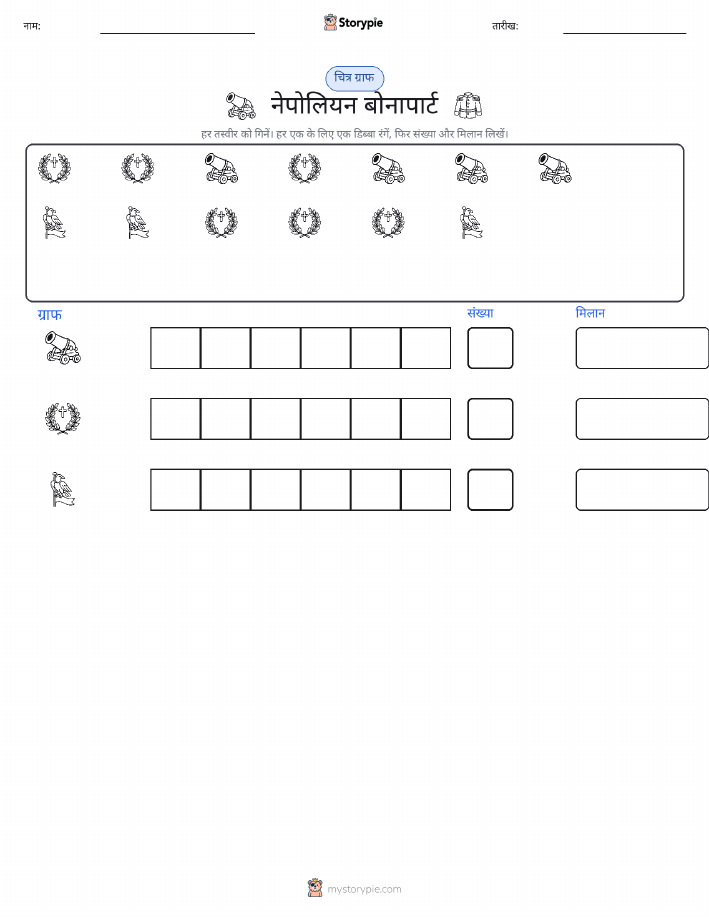 नाम: Storypie तारीख:

चित्र ग्राफ

नेपोलियन बोनापार्ट

हर तस्वीर को गिनें। हर एक के लिए एक डिब्बा रंगें, फिर संख्या और मिलान लिखें।

ग्राफ संख्या मिलान

mystorypie.com